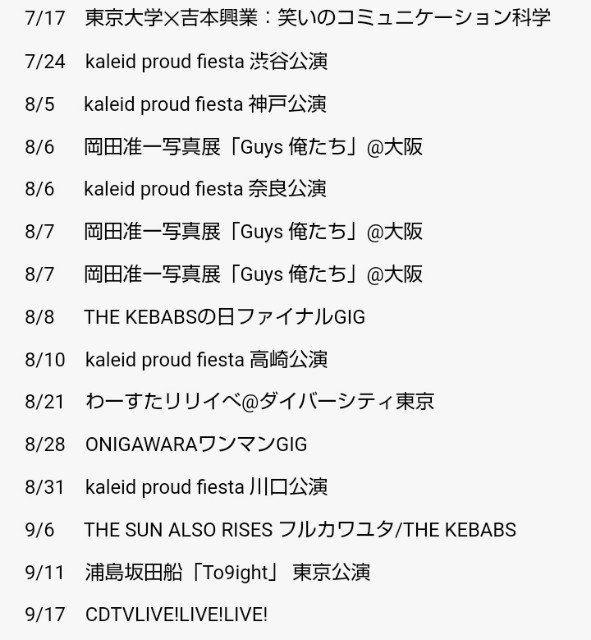 7/17 東京大学×吉本興業：笑いのコミュニケーション科学

7/24 kaleid proud fiesta 渋谷公演

8/5 kaleid proud fiesta 神戸公演

8/6 岡田准一写真展「Guys 俺たち」@大阪

8/6 kaleid proud fiesta 奈良公演

8/7 岡田准一写真展「Guys 俺たち」@大阪

8/7 岡田准一写真展「Guys 俺たち」@大阪

8/8 THE KEBABSの日ファイナルGIG

8/10 kaleid proud fiesta 高崎公演

8/21 わーすたリリイベ@ダイバーシティ東京

8/28 ONIGAWARAワンマンGIG

8/31 kaleid proud fiesta 川口公演

9/6 THE SUN ALSO RISES フルカワユタ/THE KEBABS

9/11 浦島坂田船「To9ight」 東京公演

9/17 CDTVLIVE!LIVE!LIVE!